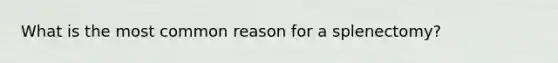 What is the most common reason for a splenectomy?